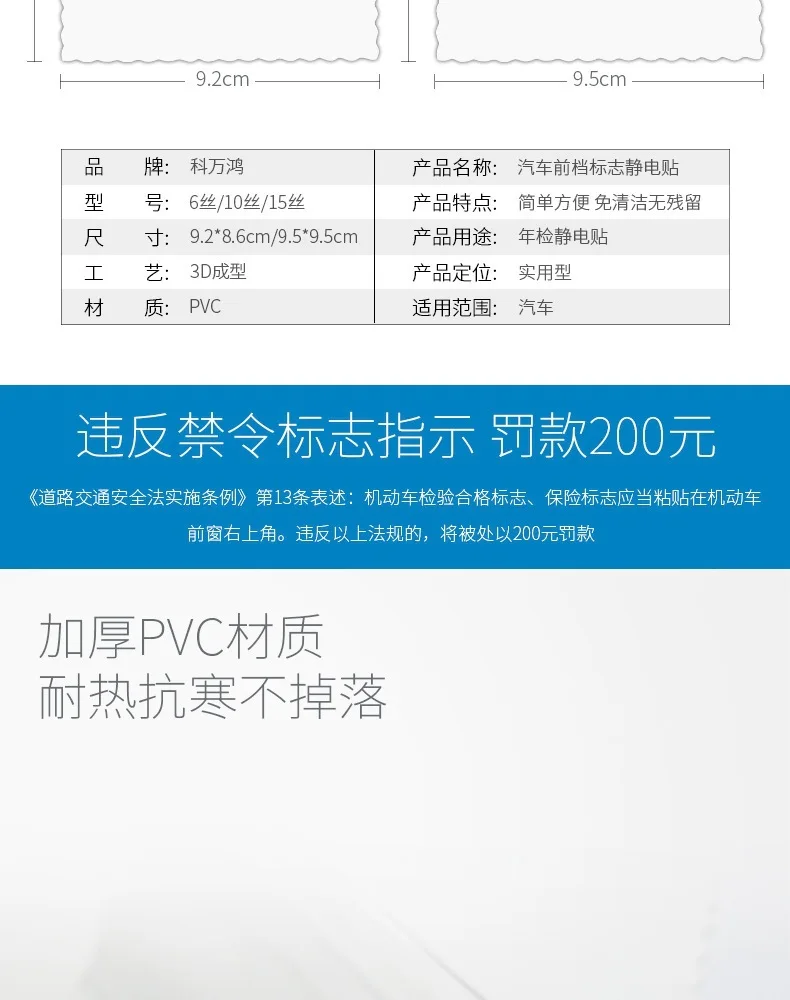 9.2cm

9.5cm

| 品　　牌: | 科万鸿 | 产品名称: | 汽车前档标志静电贴 |
|---|---|---|---|
| 型　　号: | 6丝/10丝/15丝 | 产品特点: | 简单方便 免清洁无残留 |
| 尺　　寸: | 9.2*8.6cm/9.5*9.5cm | 产品用途: | 年检静电贴 |
| 工　　艺: | 3D成型 | 产品定位: | 实用型 |
| 材　　质: | PVC | 适用范围: | 汽车 |

违反禁令标志指示 罚款200元

《道路交通安全法实施条例》第13条表述：机动车检验合格标志、保险标志应当粘贴在机动车前窗右上角。违反以上法规的，将被处以200元罚款

加厚PVC材质
耐热抗寒不掉落